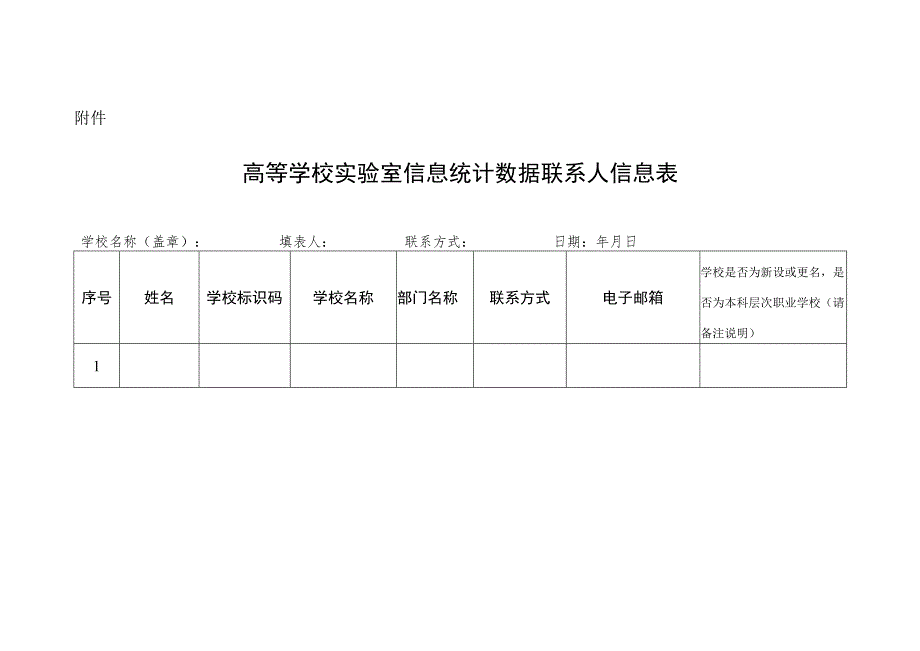 附件

高等学校实验室信息统计数据联系人信息表

学校名称（盖章）：　　填表人：　　联系方式：　　日期：年月日

| 序号 | 姓名 | 学校标识码 | 学校名称 | 部门名称 | 联系方式 | 电子邮箱 | 学校是否为新设或更名，是否为本科层次职业学校（请备注说明） |
|---|---|---|---|---|---|---|---|
| 1 | | | | | | | |